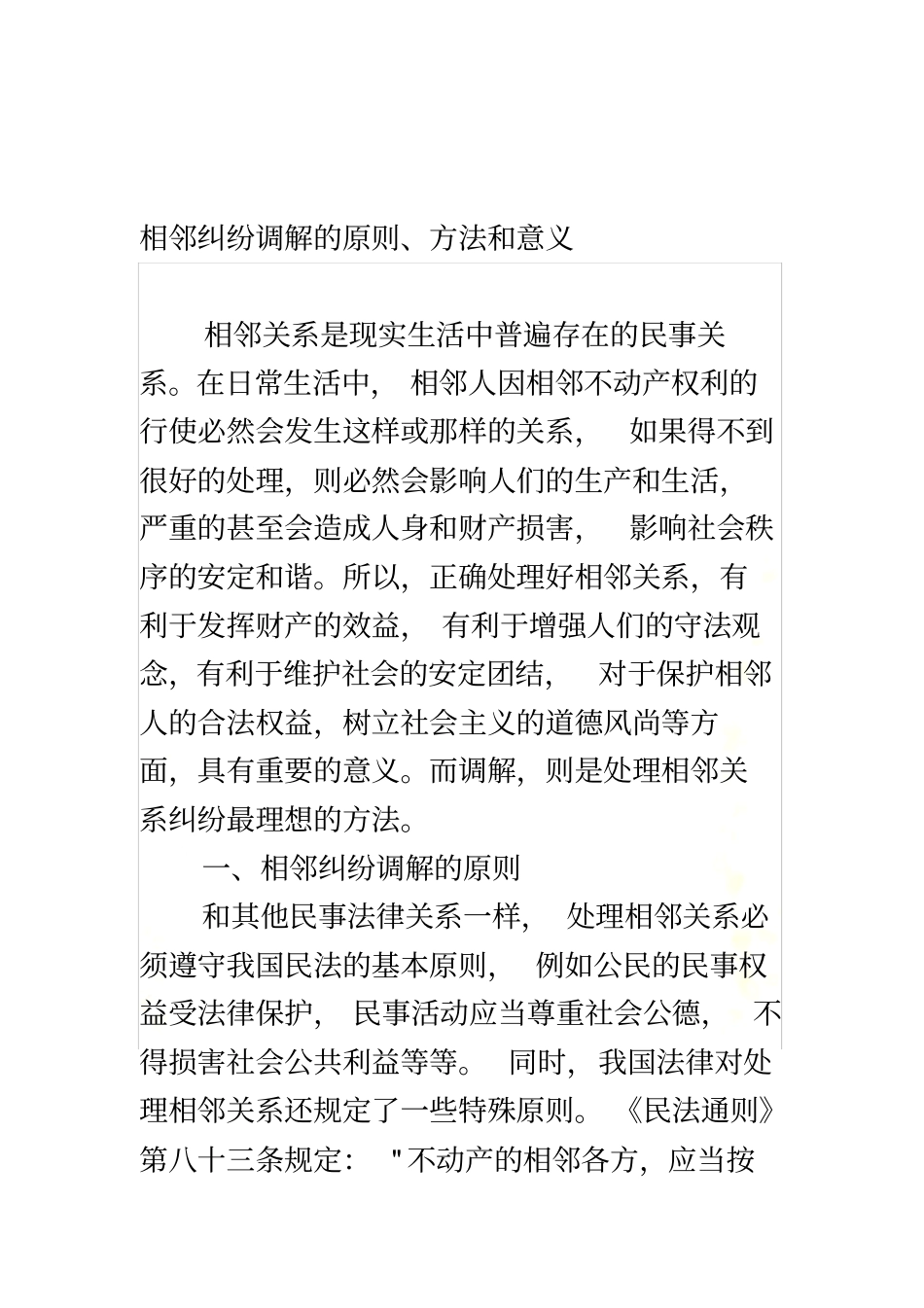 相邻纠纷调解的原则、方法和意义

相邻关系是现实生活中普遍存在的民事关系。在日常生活中，相邻人因相邻不动产权利的行使必然会发生这样或那样的关系，如果得不到很好的处理，则必然会影响人们的生产和生活，严重的甚至会造成人身和财产损害，影响社会秩序的安定和谐。所以，正确处理好相邻关系，有利于发挥财产的效益，有利于增强人们的守法观念，有利于维护社会的安定团结，对于保护相邻人的合法权益，树立社会主义的道德风尚等方面，具有重要的意义。而调解，则是处理相邻关系纠纷最理想的方法。

一、相邻纠纷调解的原则

和其他民事法律关系一样，处理相邻关系必须遵守我国民法的基本原则，例如公民的民事权益受法律保护，民事活动应当尊重社会公德，不得损害社会公共利益等等。同时，我国法律对处理相邻关系还规定了一些特殊原则。《民法通则》第八十三条规定："不动产的相邻各方，应当按